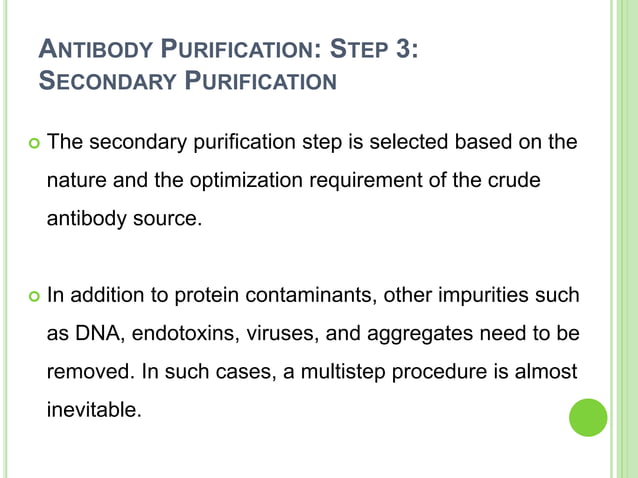 ANTIBODY PURIFICATION: STEP 3: SECONDARY PURIFICATION

The secondary purification step is selected based on the nature and the optimization requirement of the crude antibody source.

In addition to protein contaminants, other impurities such as DNA, endotoxins, viruses, and aggregates need to be removed. In such cases, a multistep procedure is almost inevitable.